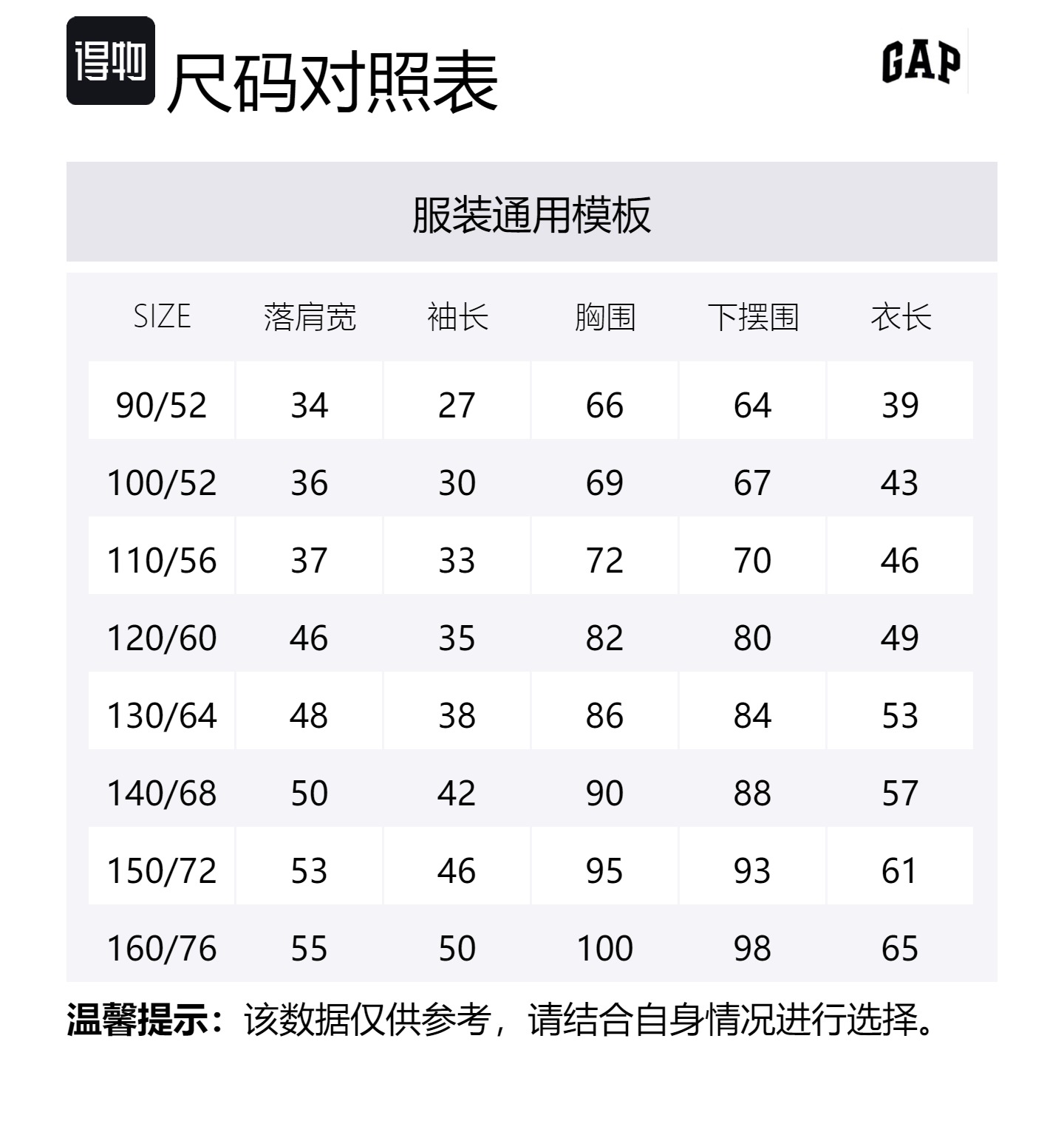 得物

尺码对照表

GAP

服装通用模板

| SIZE | 落肩宽 | 袖长 | 胸围 | 下摆围 | 衣长 |
|---|---|---|---|---|---|
| 90/52 | 34 | 27 | 66 | 64 | 39 |
| 100/52 | 36 | 30 | 69 | 67 | 43 |
| 110/56 | 37 | 33 | 72 | 70 | 46 |
| 120/60 | 46 | 35 | 82 | 80 | 49 |
| 130/64 | 48 | 38 | 86 | 84 | 53 |
| 140/68 | 50 | 42 | 90 | 88 | 57 |
| 150/72 | 53 | 46 | 95 | 93 | 61 |
| 160/76 | 55 | 50 | 100 | 98 | 65 |

温馨提示：该数据仅供参考，请结合自身情况进行选择。